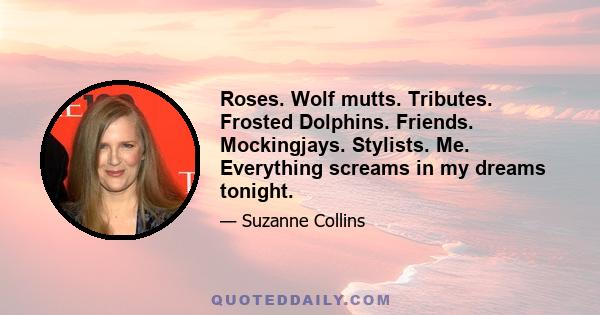 Roses. Wolf mutts. Tributes. Frosted Dolphins. Friends. Mockingjays. Stylists. Me. Everything screams in my dreams tonight.

— Suzanne Collins

QUOTEDDAILY.COM